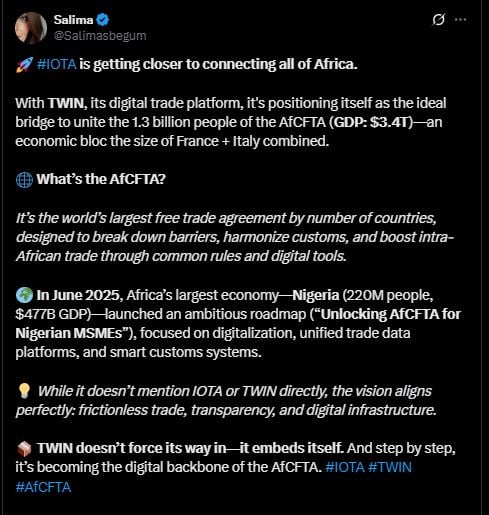 Salima
@Salimasbegum

🚀 #IOTA is getting closer to connecting all of Africa.

With TWIN, its digital trade platform, it's positioning itself as the ideal bridge to unite the 1.3 billion people of the AfCFTA (GDP: $3.4T)—an economic bloc the size of France + Italy combined.

🌐 What's the AfCFTA?

It's the world's largest free trade agreement by number of countries, designed to break down barriers, harmonize customs, and boost intra-African trade through common rules and digital tools.

🌍 In June 2025, Africa's largest economy—Nigeria (220M people, $477B GDP)—launched an ambitious roadmap ("Unlocking AfCFTA for Nigerian MSMEs"), focused on digitalization, unified trade data platforms, and smart customs systems.

💡 While it doesn't mention IOTA or TWIN directly, the vision aligns perfectly: frictionless trade, transparency, and digital infrastructure.

📦 TWIN doesn't force its way in—it embeds itself. And step by step, it's becoming the digital backbone of the AfCFTA. #IOTA #TWIN #AfCFTA